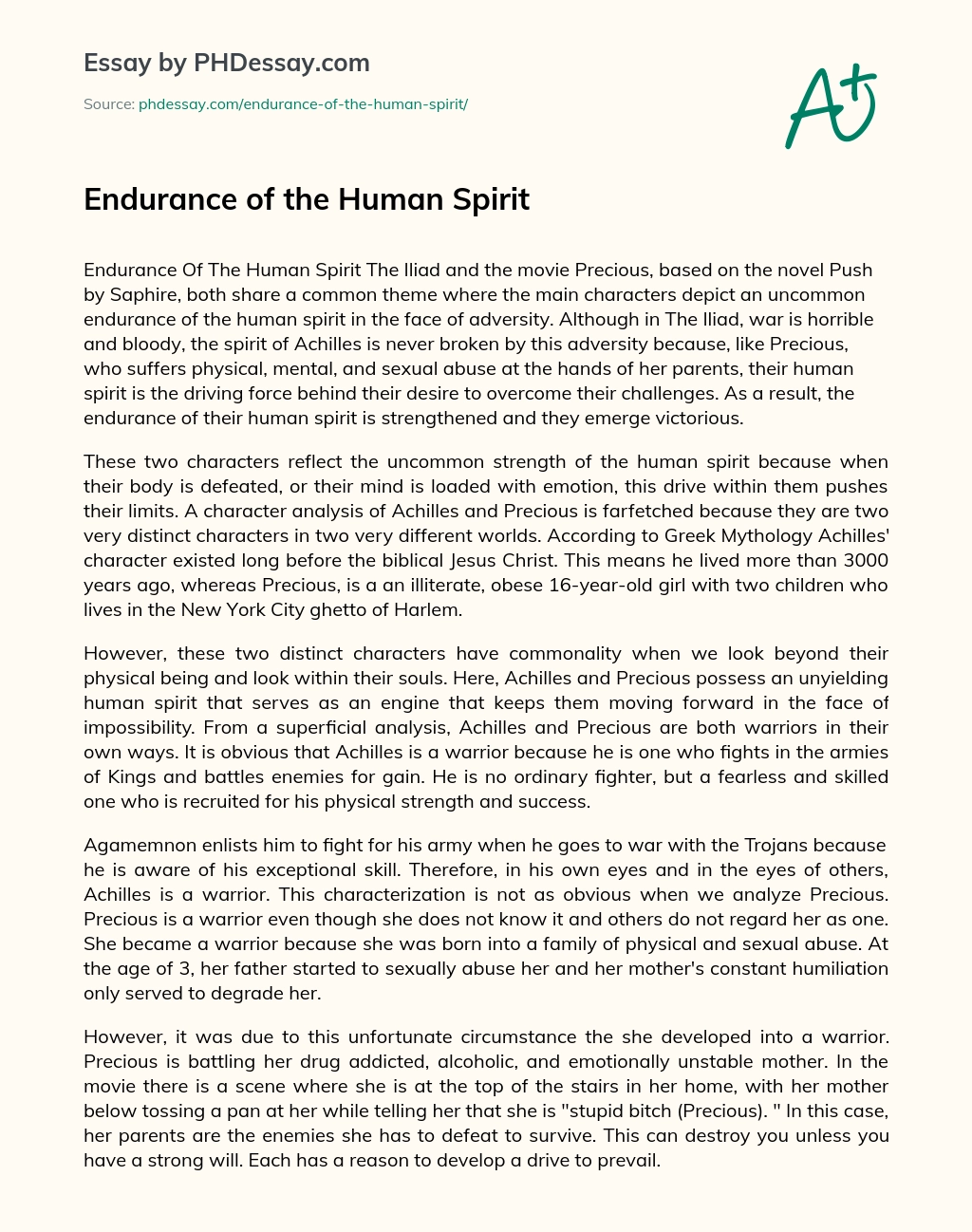 Essay by PHDessay.com

Source: phdessay.com/endurance-of-the-human-spirit/

A+

Endurance of the Human Spirit

Endurance Of The Human Spirit The Iliad and the movie Precious, based on the novel Push by Saphire, both share a common theme where the main characters depict an uncommon endurance of the human spirit in the face of adversity. Although in The Iliad, war is horrible and bloody, the spirit of Achilles is never broken by this adversity because, like Precious, who suffers physical, mental, and sexual abuse at the hands of her parents, their human spirit is the driving force behind their desire to overcome their challenges. As a result, the endurance of their human spirit is strengthened and they emerge victorious.

These two characters reflect the uncommon strength of the human spirit because when their body is defeated, or their mind is loaded with emotion, this drive within them pushes their limits. A character analysis of Achilles and Precious is farfetched because they are two very distinct characters in two very different worlds. According to Greek Mythology Achilles' character existed long before the biblical Jesus Christ. This means he lived more than 3000 years ago, whereas Precious, is a an illiterate, obese 16-year-old girl with two children who lives in the New York City ghetto of Harlem.

However, these two distinct characters have commonality when we look beyond their physical being and look within their souls. Here, Achilles and Precious possess an unyielding human spirit that serves as an engine that keeps them moving forward in the face of impossibility. From a superficial analysis, Achilles and Precious are both warriors in their own ways. It is obvious that Achilles is a warrior because he is one who fights in the armies of Kings and battles enemies for gain. He is no ordinary fighter, but a fearless and skilled one who is recruited for his physical strength and success.

Agamemnon enlists him to fight for his army when he goes to war with the Trojans because he is aware of his exceptional skill. Therefore, in his own eyes and in the eyes of others, Achilles is a warrior. This characterization is not as obvious when we analyze Precious. Precious is a warrior even though she does not know it and others do not regard her as one. She became a warrior because she was born into a family of physical and sexual abuse. At the age of 3, her father started to sexually abuse her and her mother's constant humiliation only served to degrade her.

However, it was due to this unfortunate circumstance the she developed into a warrior. Precious is battling her drug addicted, alcoholic, and emotionally unstable mother. In the movie there is a scene where she is at the top of the stairs in her home, with her mother below tossing a pan at her while telling her that she is "stupid bitch (Precious). " In this case, her parents are the enemies she has to defeat to survive. This can destroy you unless you have a strong will. Each has a reason to develop a drive to prevail.